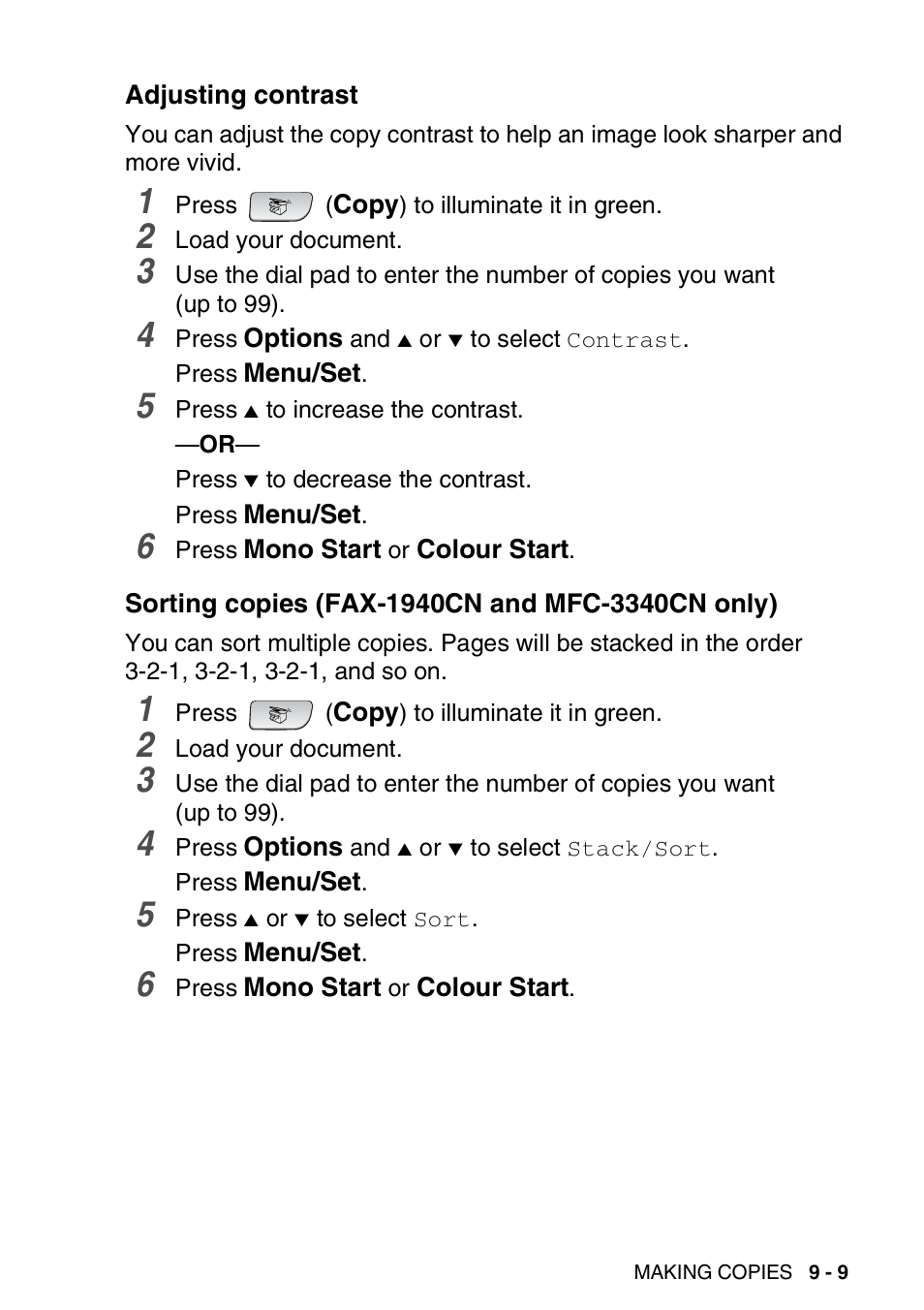 Adjusting contrast

You can adjust the copy contrast to help an image look sharper and more vivid.

1 Press (Copy) to illuminate it in green.

2 Load your document.

3 Use the dial pad to enter the number of copies you want (up to 99).

4 Press Options and ▲ or ▼ to select Contrast.

Press Menu/Set.

5 Press ▲ to increase the contrast.

—OR—

Press ▼ to decrease the contrast.

Press Menu/Set.

6 Press Mono Start or Colour Start.

Sorting copies (FAX-1940CN and MFC-3340CN only)

You can sort multiple copies. Pages will be stacked in the order 3-2-1, 3-2-1, 3-2-1, and so on.

1 Press (Copy) to illuminate it in green.

2 Load your document.

3 Use the dial pad to enter the number of copies you want (up to 99).

4 Press Options and ▲ or ▼ to select Stack/Sort.

Press Menu/Set.

5 Press ▲ or ▼ to select Sort.

Press Menu/Set.

6 Press Mono Start or Colour Start.

MAKING COPIES 9 - 9